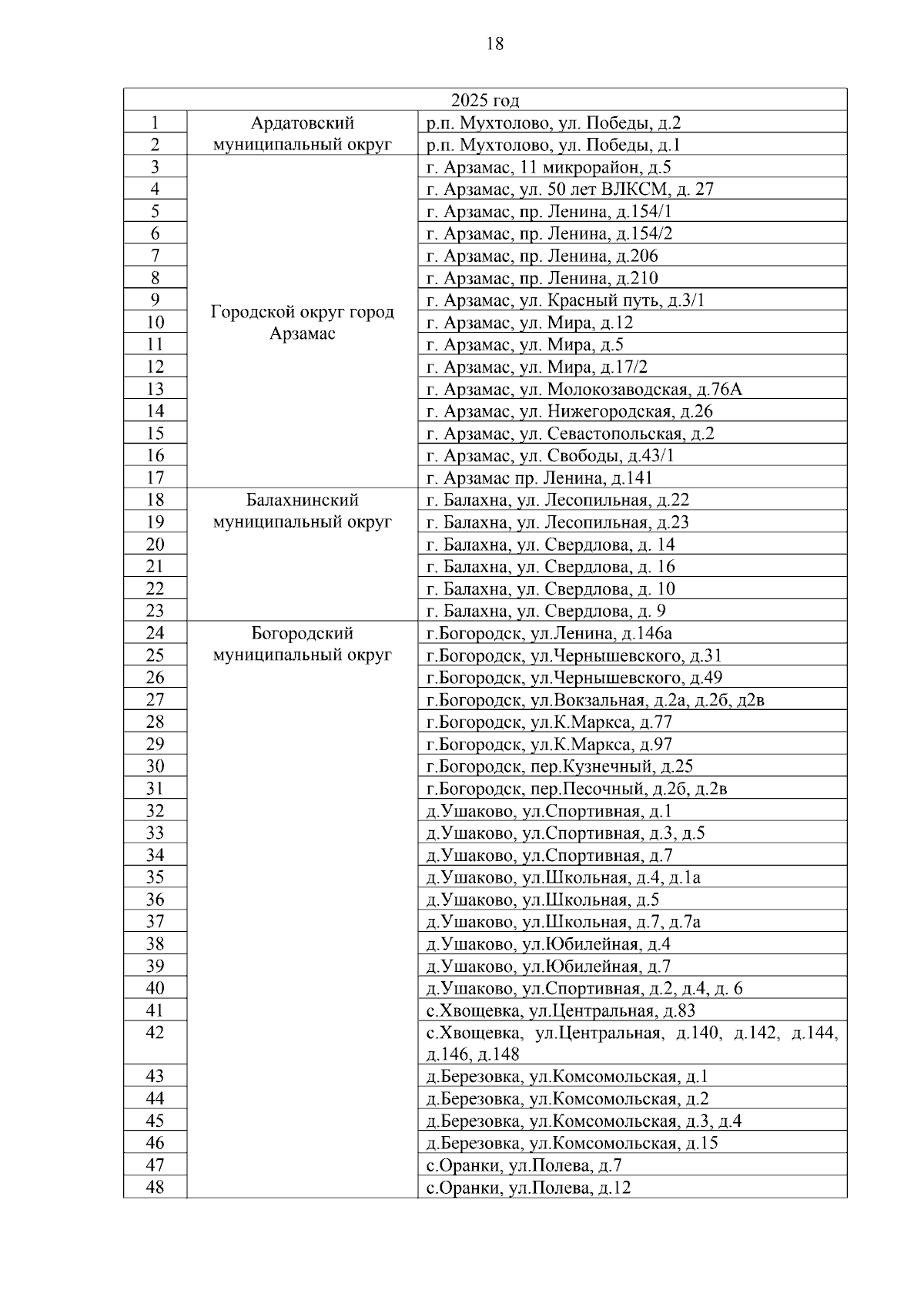 18

| 2025 год | | |
|---|---|---|
| 1 | Ардатовский муниципальный округ | р.п. Мухтолово, ул. Победы, д.2 |
| 2 | | р.п. Мухтолово, ул. Победы, д.1 |
| 3 | Городской округ город Арзамас | г. Арзамас, 11 микрорайон, д.5 |
| 4 | | г. Арзамас, ул. 50 лет ВЛКСМ, д. 27 |
| 5 | | г. Арзамас, пр. Ленина, д.154/1 |
| 6 | | г. Арзамас, пр. Ленина, д.154/2 |
| 7 | | г. Арзамас, пр. Ленина, д.206 |
| 8 | | г. Арзамас, пр. Ленина, д.210 |
| 9 | | г. Арзамас, ул. Красный путь, д.3/1 |
| 10 | | г. Арзамас, ул. Мира, д.12 |
| 11 | | г. Арзамас, ул. Мира, д.5 |
| 12 | | г. Арзамас, ул. Мира, д.17/2 |
| 13 | | г. Арзамас, ул. Молокозаводская, д.76А |
| 14 | | г. Арзамас, ул. Нижегородская, д.26 |
| 15 | | г. Арзамас, ул. Севастопольская, д.2 |
| 16 | | г. Арзамас, ул. Свободы, д.43/1 |
| 17 | | г. Арзамас пр. Ленина, д.141 |
| 18 | Балахнинский муниципальный округ | г. Балахна, ул. Лесопильная, д.22 |
| 19 | | г. Балахна, ул. Лесопильная, д.23 |
| 20 | | г. Балахна, ул. Свердлова, д. 14 |
| 21 | | г. Балахна, ул. Свердлова, д. 16 |
| 22 | | г. Балахна, ул. Свердлова, д. 10 |
| 23 | | г. Балахна, ул. Свердлова, д. 9 |
| 24 | Богородский муниципальный округ | г.Богородск, ул.Ленина, д.146а |
| 25 | | г.Богородск, ул.Чернышевского, д.31 |
| 26 | | г.Богородск, ул.Чернышевского, д.49 |
| 27 | | г.Богородск, ул.Вокзальная, д.2а, д.2б, д2в |
| 28 | | г.Богородск, ул.К.Маркса, д.77 |
| 29 | | г.Богородск, ул.К.Маркса, д.97 |
| 30 | | г.Богородск, пер.Кузнечный, д.25 |
| 31 | | г.Богородск, пер.Песочный, д.2б, д.2в |
| 32 | | д.Ушаково, ул.Спортивная, д.1 |
| 33 | | д.Ушаково, ул.Спортивная, д.3, д.5 |
| 34 | | д.Ушаково, ул.Спортивная, д.7 |
| 35 | | д.Ушаково, ул.Школьная, д.4, д.1а |
| 36 | | д.Ушаково, ул.Школьная, д.5 |
| 37 | | д.Ушаково, ул.Школьная, д.7, д.7а |
| 38 | | д.Ушаково, ул.Юбилейная, д.4 |
| 39 | | д.Ушаково, ул.Юбилейная, д.7 |
| 40 | | д.Ушаково, ул.Спортивная, д.2, д.4, д. 6 |
| 41 | | с.Хвощевка, ул.Центральная, д.83 |
| 42 | | с.Хвощевка, ул.Центральная, д.140, д.142, д.144, д.146, д.148 |
| 43 | | д.Березовка, ул.Комсомольская, д.1 |
| 44 | | д.Березовка, ул.Комсомольская, д.2 |
| 45 | | д.Березовка, ул.Комсомольская, д.3, д.4 |
| 46 | | д.Березовка, ул.Комсомольская, д.15 |
| 47 | | с.Оранки, ул.Полева, д.7 |
| 48 | | с.Оранки, ул.Полева, д.12 |